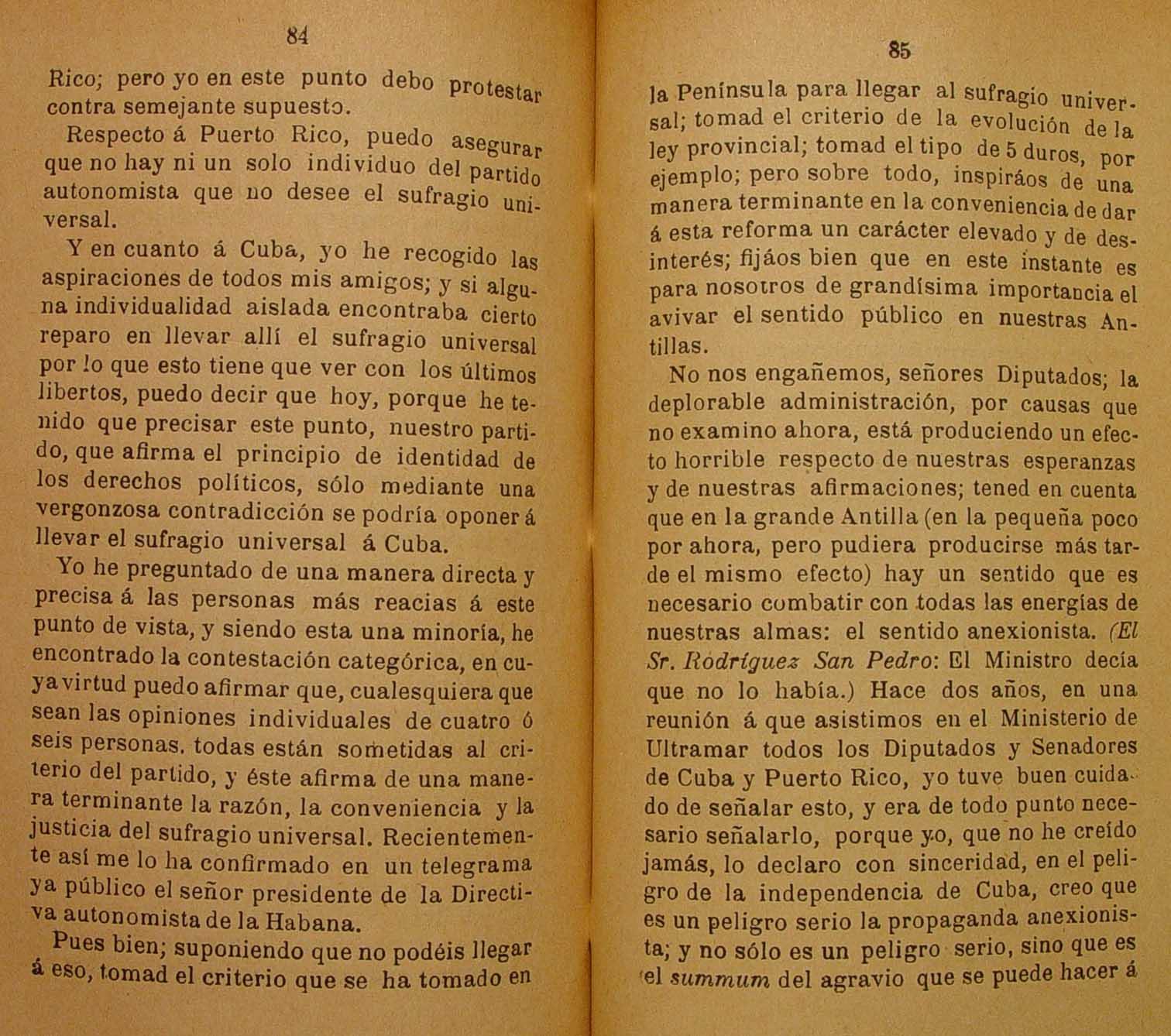 84

Rico; pero yo en este punto debo protestar contra semejante supuesto.

Respecto á Puerto Rico, puedo asegurar que no hay ni un solo individuo del partido autonomista que no desee el sufragio universal.

Y en cuanto á Cuba, yo he recogido las aspiraciones de todos mis amigos; y si alguna individualidad aislada encontraba cierto reparo en llevar allí el sufragio universal por lo que esto tiene que ver con los últimos libertos, puedo decir que hoy, porque he tenido que precisar este punto, nuestro partido, que afirma el principio de identidad de los derechos políticos, sólo mediante una vergonzosa contradicción se podría oponer á llevar el sufragio universal á Cuba.

Yo he preguntado de una manera directa y precisa á las personas más reacias á este punto de vista, y siendo esta una minoría, he encontrado la contestación categórica, en cuya virtud puedo afirmar que, cualesquiera que sean las opiniones individuales de cuatro ó seis personas, todas están sometidas al criterio del partido, y éste afirma de una manera terminante la razón, la conveniencia y la justicia del sufragio universal. Recientemente así me lo ha confirmado en un telegrama ya público el señor presidente de la Directiva autonomista de la Habana.

Pues bien; suponiendo que no podéis llegar á eso, tomad el criterio que se ha tomado en

85

la Península para llegar al sufragio universal; tomad el criterio de la evolución de la ley provincial; tomad el tipo de 5 duros, por ejemplo; pero sobre todo, inspiráos de una manera terminante en la conveniencia de dar á esta reforma un carácter elevado y de desinterés; fijáos bien que en este instante es para nosotros de grandísima importancia el avivar el sentido público en nuestras Antillas.

No nos engañemos, señores Diputados; la deplorable administración, por causas que no examino ahora, está produciendo un efecto horrible respecto de nuestras esperanzas y de nuestras afirmaciones; tened en cuenta que en la grande Antilla (en la pequeña poco por ahora, pero pudiera producirse más tarde el mismo efecto) hay un sentido que es necesario combatir con todas las energías de nuestras almas: el sentido anexionista. (El Sr. Rodríguez San Pedro: El Ministro decía que no lo había.) Hace dos años, en una reunión á que asistimos en el Ministerio de Ultramar todos los Diputados y Senadores de Cuba y Puerto Rico, yo tuve buen cuidado de señalar esto, y era de todo punto necesario señalarlo, porque yo, que no he creído jamás, lo declaro con sinceridad, en el peligro de la independencia de Cuba, creo que es un peligro serio la propaganda anexionista; y no sólo es un peligro serio, sino que es el summum del agravio que se puede hacer á